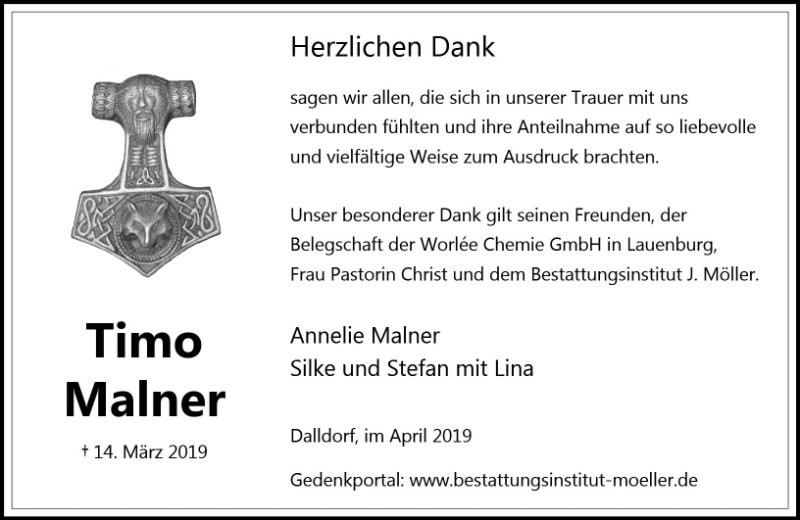 Timo
Malner

† 14. März 2019

Herzlichen Dank

sagen wir allen, die sich in unserer Trauer mit uns verbunden fühlten und ihre Anteilnahme auf so liebevolle und vielfältige Weise zum Ausdruck brachten.

Unser besonderer Dank gilt seinen Freunden, der Belegschaft der Worlée Chemie GmbH in Lauenburg, Frau Pastorin Christ und dem Bestattungsinstitut J. Möller.

Annelie Malner
Silke und Stefan mit Lina

Dalldorf, im April 2019

Gedenkportal: www.bestattungsinstitut-moeller.de